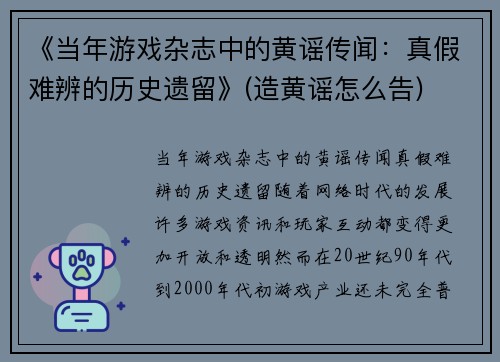 《当年游戏杂志中的黄谣传闻：真假难辨的历史遗留》(造黄谣怎么告)

当年游戏杂志中的黄谣传闻真假难辨的历史遗留随着网络时代的发展许多游戏资讯和玩家互动都变得更加开放和透明然而在20世纪90年代到2000年代初游戏产业还未完全普